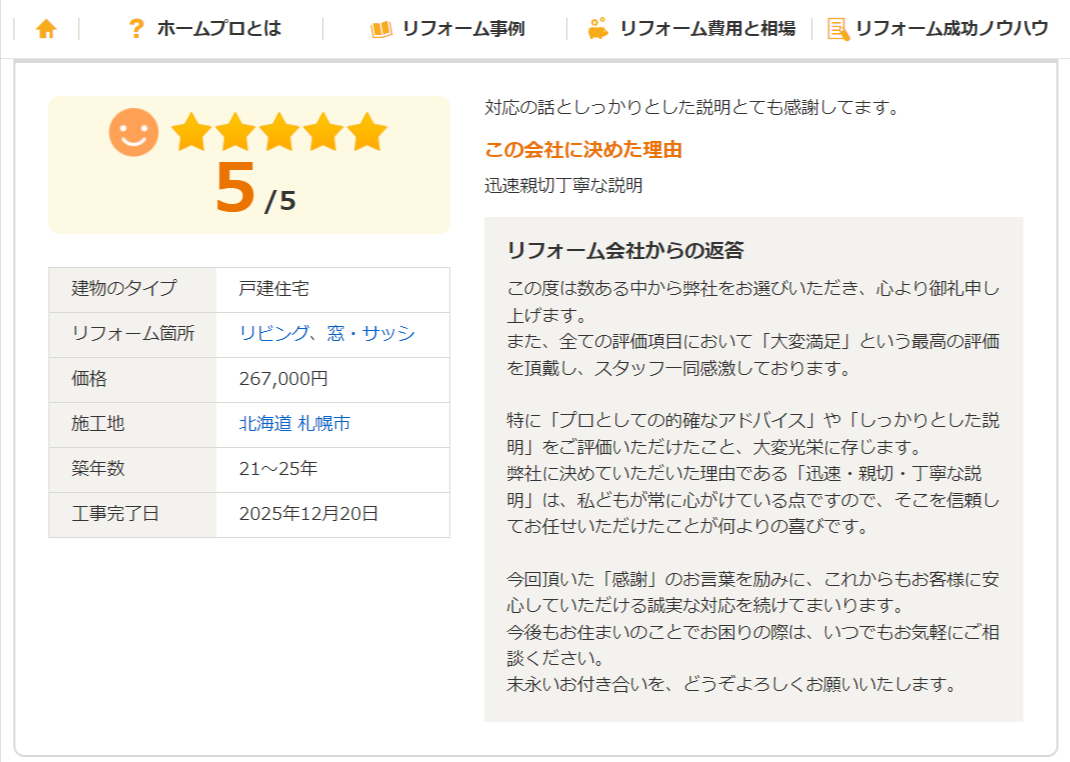 ホームプロとは　リフォーム事例　リフォーム費用と相場　リフォーム成功ノウハウ

5 /5

| 建物のタイプ | 戸建住宅 |
|---|---|
| リフォーム箇所 | リビング、窓・サッシ |
| 価格 | 267,000円 |
| 施工地 | 北海道 札幌市 |
| 築年数 | 21～25年 |
| 工事完了日 | 2025年12月20日 |

対応の話としっかりとした説明とても感謝してます。

この会社に決めた理由

迅速親切丁寧な説明

リフォーム会社からの返答

この度は数ある中から弊社をお選びいただき、心より御礼申し上げます。
また、全ての評価項目において「大変満足」という最高の評価を頂戴し、スタッフ一同感激しております。

特に「プロとしての的確なアドバイス」や「しっかりとした説明」をご評価いただけたこと、大変光栄に存じます。
弊社に決めていただいた理由である「迅速・親切・丁寧な説明」は、私どもが常に心がけている点ですので、そこを信頼してお任せいただけたことが何よりの喜びです。

今回頂いた「感謝」のお言葉を励みに、これからもお客様に安心していただける誠実な対応を続けてまいります。
今後もお住まいのことでお困りの際は、いつでもお気軽にご相談ください。
末永いお付き合いを、どうぞよろしくお願いいたします。